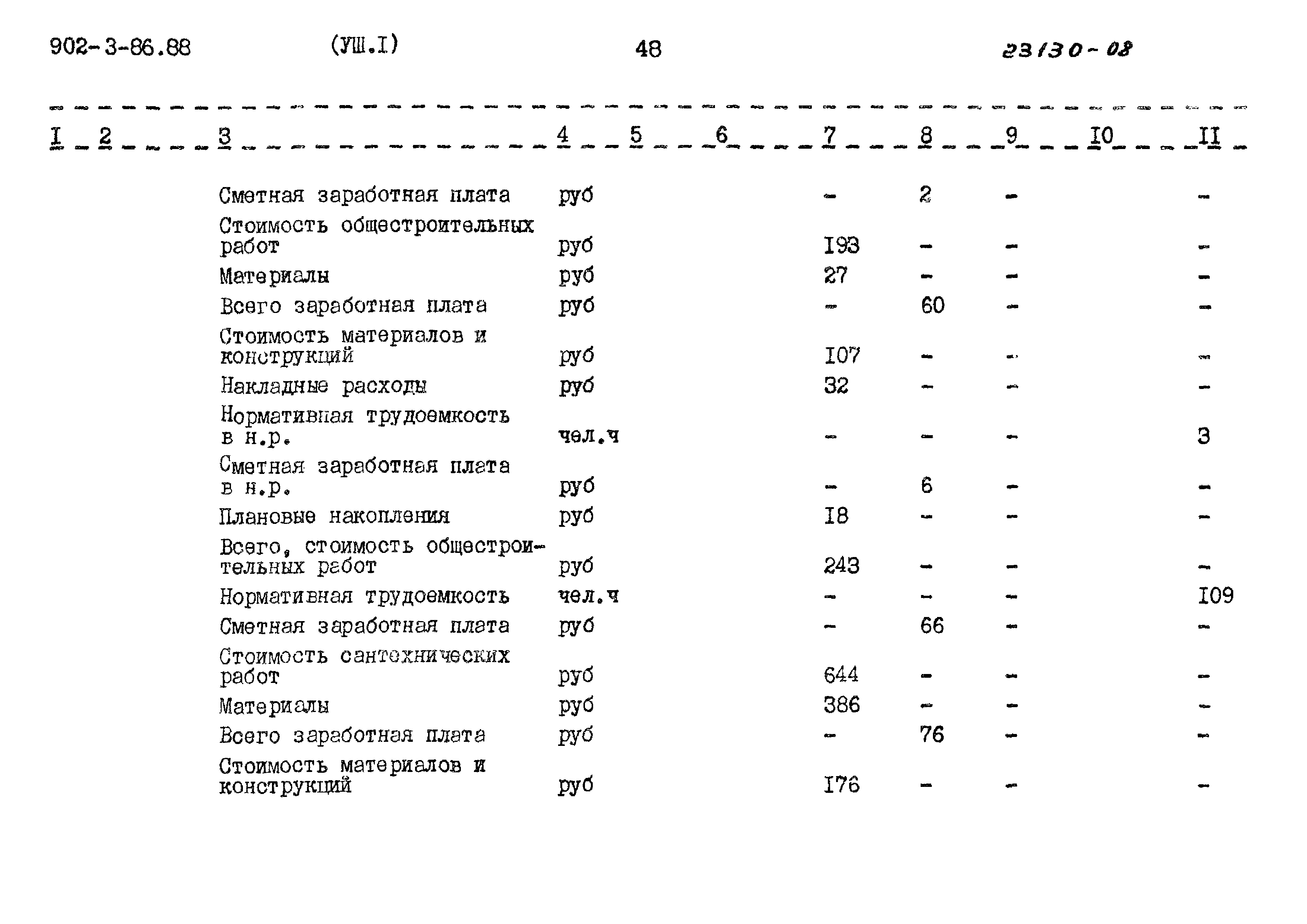 902-3-86.88 (УШ.I) 48 23130-08

| I | 2 | 3 | 4 | 5 | 6 | 7 | 8 | 9 | I0 | II |
|---|---|---|---|---|---|---|---|---|---|---|
| | | Сметная заработная плата | руб | | | - | 2 | - | | - |
| | | Стоимость общестроительных работ | руб | | | I93 | - | - | | - |
| | | Материалы | руб | | | 27 | - | - | | - |
| | | Всего заработная плата | руб | | | - | 60 | - | | - |
| | | Стоимость материалов и конструкций | руб | | | I07 | - | - | | - |
| | | Накладные расходы | руб | | | 32 | - | - | | - |
| | | Нормативная трудоемкость в н.р. | чел.ч | | | - | - | - | | 3 |
| | | Сметная заработная плата в н.р. | руб | | | - | 6 | - | | - |
| | | Плановые накопления | руб | | | I8 | - | - | | - |
| | | Всего, стоимость общестроительных работ | руб | | | 243 | - | - | | - |
| | | Нормативная трудоемкость | чел.ч | | | - | - | - | | I09 |
| | | Сметная заработная плата | руб | | | - | 66 | - | | - |
| | | Стоимость сантехнических работ | руб | | | 644 | - | - | | - |
| | | Материалы | руб | | | 386 | - | - | | - |
| | | Всего заработная плата | руб | | | - | 76 | - | | - |
| | | Стоимость материалов и конструкций | руб | | | I76 | - | - | | - |